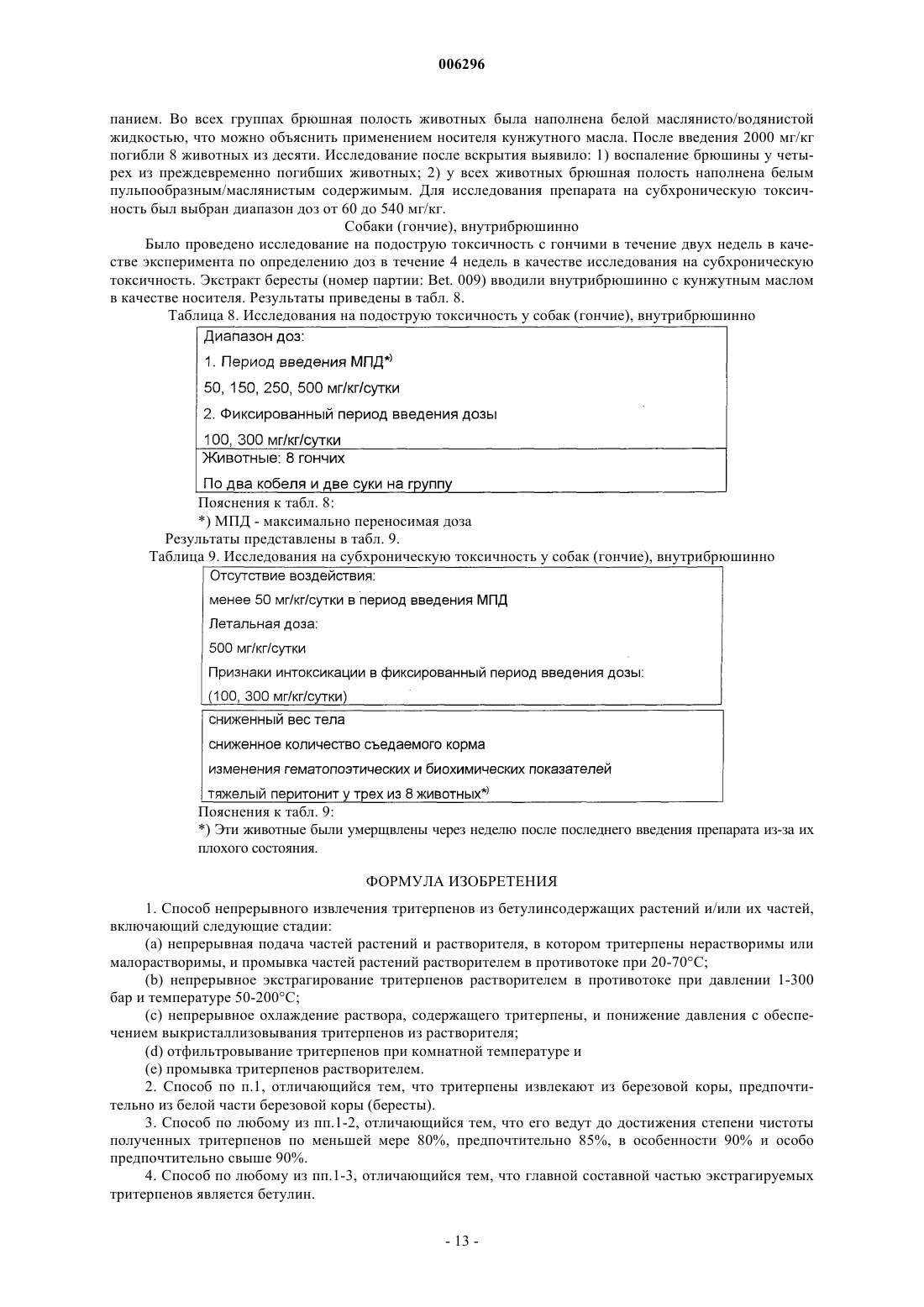 006296

панием. Во всех группах брюшная полость животных была наполнена белой маслянисто/водянистой жидкостью, что можно объяснить применением носителя кунжутного масла. После введения 2000 мг/кг погибли 8 животных из десяти. Исследование после вскрытия выявило: 1) воспаление брюшины у четырех из преждевременно погибших животных; 2) у всех животных брюшная полость наполнена белым пульпообразным/маслянистым содержимым. Для исследования препарата на субхроническую токсичность был выбран диапазон доз от 60 до 540 мг/кг.

Собаки (гончие), внутрибрюшинно

Было проведено исследование на подострую токсичность с гончими в течение двух недель в качестве эксперимента по определению доз в течение 4 недель в качестве исследования на субхроническую токсичность. Экстракт бересты (номер партии: Bet. 009) вводили внутрибрюшинно с кунжутным маслом в качестве носителя. Результаты приведены в табл. 8.

Таблица 8. Исследования на подострую токсичность у собак (гончие), внутрибрюшинно

| Диапазон доз: 1. Период введения МПД*) 50, 150, 250, 500 мг/кг/сутки 2. Фиксированный период введения дозы 100, 300 мг/кг/сутки |
|---|
| Животные: 8 гончих По два кобеля и две суки на группу |

Пояснения к табл. 8:
*) МПД - максимально переносимая доза

Результаты представлены в табл. 9.

Таблица 9. Исследования на субхроническую токсичность у собак (гончие), внутрибрюшинно

| Отсутствие воздействия: менее 50 мг/кг/сутки в период введения МПД Летальная доза: 500 мг/кг/сутки Признаки интоксикации в фиксированный период введения дозы: (100, 300 мг/кг/сутки) |
|---|
| сниженный вес тела сниженное количество съедаемого корма изменения гематопоэтических и биохимических показателей тяжелый перитонит у трех из 8 животных*) |

Пояснения к табл. 9:
*) Эти животные были умерщвлены через неделю после последнего введения препарата из-за их плохого состояния.

ФОРМУЛА ИЗОБРЕТЕНИЯ

1. Способ непрерывного извлечения тритерпенов из бетулинсодержащих растений и/или их частей, включающий следующие стадии:
(a) непрерывная подача частей растений и растворителя, в котором тритерпены нерастворимы или малорастворимы, и промывка частей растений растворителем в противотоке при 20-70°C;
(b) непрерывное экстрагирование тритерпенов растворителем в противотоке при давлении 1-300 бар и температуре 50-200°C;
(c) непрерывное охлаждение раствора, содержащего тритерпены, и понижение давления с обеспечением выкристаллизовывания тритерпенов из растворителя;
(d) отфильтровывание тритерпенов при комнатной температуре и
(e) промывка тритерпенов растворителем.
2. Способ по п.1, отличающийся тем, что тритерпены извлекают из березовой коры, предпочтительно из белой части березовой коры (бересты).
3. Способ по любому из пп.1-2, отличающийся тем, что его ведут до достижения степени чистоты полученных тритерпенов по меньшей мере 80%, предпочтительно 85%, в особенности 90% и особо предпочтительно свыше 90%.
4. Способ по любому из пп.1-3, отличающийся тем, что главной составной частью экстрагируемых тритерпенов является бетулин.

- 13 -